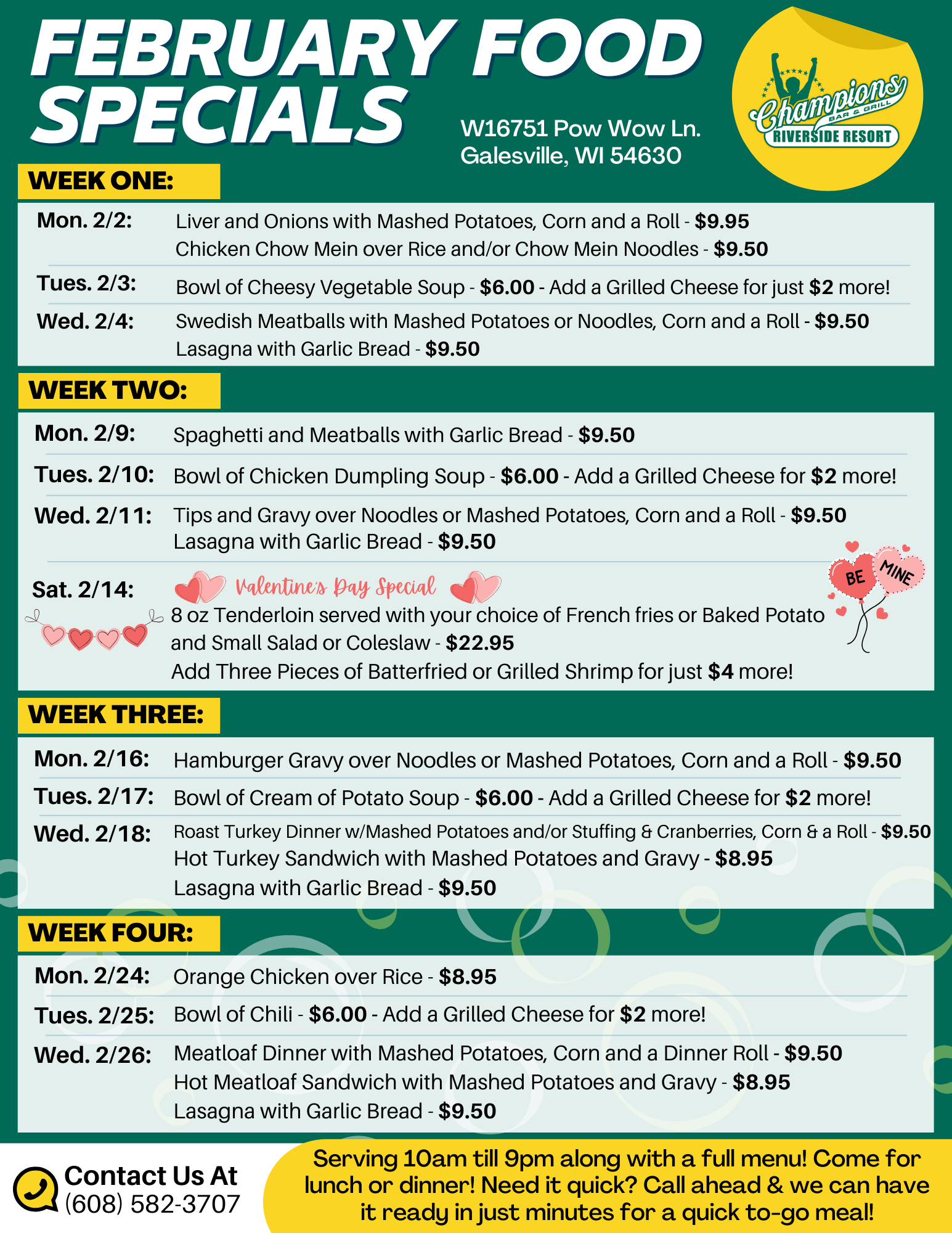 FEBRUARY FOOD SPECIALS

W16751 Pow Wow Ln.
Galesville, WI 54630

Champions BAR & GRILL
RIVERSIDE RESORT

WEEK ONE:

Mon. 2/2: Liver and Onions with Mashed Potatoes, Corn and a Roll - $9.95
Chicken Chow Mein over Rice and/or Chow Mein Noodles - $9.50

Tues. 2/3: Bowl of Cheesy Vegetable Soup - $6.00 - Add a Grilled Cheese for just $2 more!

Wed. 2/4: Swedish Meatballs with Mashed Potatoes or Noodles, Corn and a Roll - $9.50
Lasagna with Garlic Bread - $9.50

WEEK TWO:

Mon. 2/9: Spaghetti and Meatballs with Garlic Bread - $9.50

Tues. 2/10: Bowl of Chicken Dumpling Soup - $6.00 - Add a Grilled Cheese for $2 more!

Wed. 2/11: Tips and Gravy over Noodles or Mashed Potatoes, Corn and a Roll - $9.50
Lasagna with Garlic Bread - $9.50

Sat. 2/14: Valentine's Day Special
8 oz Tenderloin served with your choice of French fries or Baked Potato and Small Salad or Coleslaw - $22.95
Add Three Pieces of Batterfried or Grilled Shrimp for just $4 more!

BE MINE

WEEK THREE:

Mon. 2/16: Hamburger Gravy over Noodles or Mashed Potatoes, Corn and a Roll - $9.50

Tues. 2/17: Bowl of Cream of Potato Soup - $6.00 - Add a Grilled Cheese for $2 more!

Wed. 2/18: Roast Turkey Dinner w/Mashed Potatoes and/or Stuffing & Cranberries, Corn & a Roll - $9.50
Hot Turkey Sandwich with Mashed Potatoes and Gravy - $8.95
Lasagna with Garlic Bread - $9.50

WEEK FOUR:

Mon. 2/24: Orange Chicken over Rice - $8.95

Tues. 2/25: Bowl of Chili - $6.00 - Add a Grilled Cheese for $2 more!

Wed. 2/26: Meatloaf Dinner with Mashed Potatoes, Corn and a Dinner Roll - $9.50
Hot Meatloaf Sandwich with Mashed Potatoes and Gravy - $8.95
Lasagna with Garlic Bread - $9.50

Contact Us At
(608) 582-3707

Serving 10am till 9pm along with a full menu! Come for lunch or dinner! Need it quick? Call ahead & we can have it ready in just minutes for a quick to-go meal!